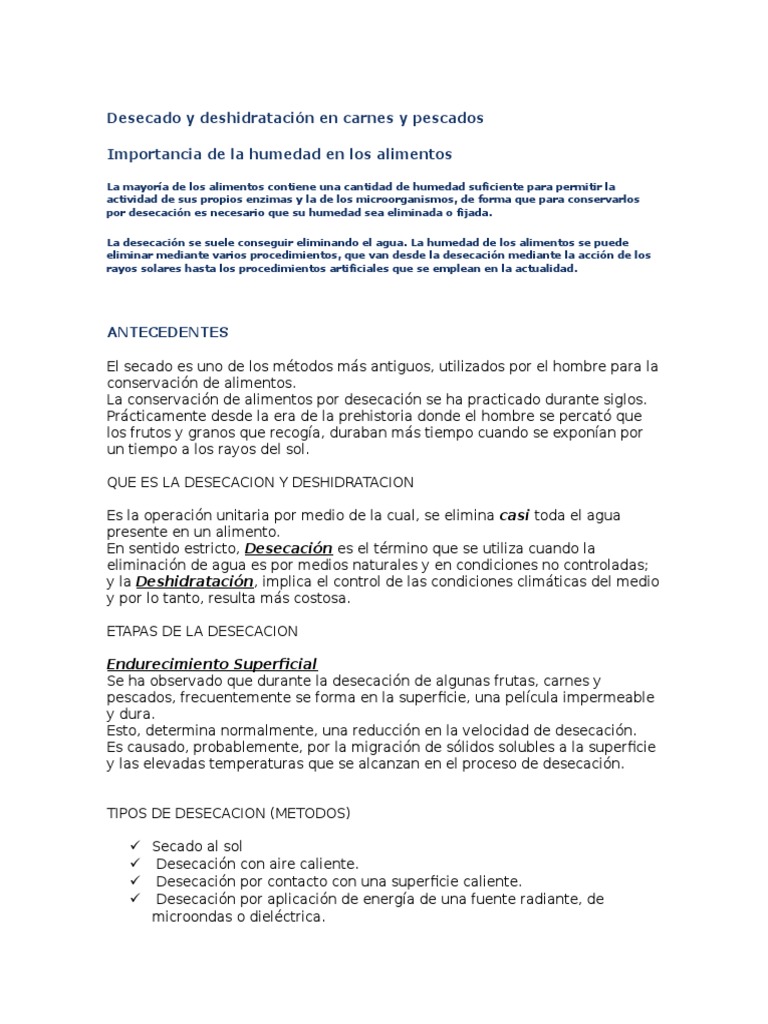 Desecado y deshidratación en carnes y pescados

Importancia de la humedad en los alimentos

La mayoría de los alimentos contiene una cantidad de humedad suficiente para permitir la actividad de sus propios enzimas y la de los microorganismos, de forma que para conservarlos por desecación es necesario que su humedad sea eliminada o fijada.

La desecación se suele conseguir eliminando el agua. La humedad de los alimentos se puede eliminar mediante varios procedimientos, que van desde la desecación mediante la acción de los rayos solares hasta los procedimientos artificiales que se emplean en la actualidad.

ANTECEDENTES

El secado es uno de los métodos más antiguos, utilizados por el hombre para la conservación de alimentos.
La conservación de alimentos por desecación se ha practicado durante siglos. Prácticamente desde la era de la prehistoria donde el hombre se percató que los frutos y granos que recogía, duraban más tiempo cuando se exponían por un tiempo a los rayos del sol.

QUE ES LA DESECACION Y DESHIDRATACION

Es la operación unitaria por medio de la cual, se elimina casi toda el agua presente en un alimento.
En sentido estricto, Desecación es el término que se utiliza cuando la eliminación de agua es por medios naturales y en condiciones no controladas; y la Deshidratación, implica el control de las condiciones climáticas del medio y por lo tanto, resulta más costosa.

ETAPAS DE LA DESECACION

Endurecimiento Superficial
Se ha observado que durante la desecación de algunas frutas, carnes y pescados, frecuentemente se forma en la superficie, una película impermeable y dura.
Esto, determina normalmente, una reducción en la velocidad de desecación.
Es causado, probablemente, por la migración de sólidos solubles a la superficie y las elevadas temperaturas que se alcanzan en el proceso de desecación.

TIPOS DE DESECACION (METODOS)

✓ Secado al sol
✓ Desecación con aire caliente.
✓ Desecación por contacto con una superficie caliente.
✓ Desecación por aplicación de energía de una fuente radiante, de microondas o dieléctrica.